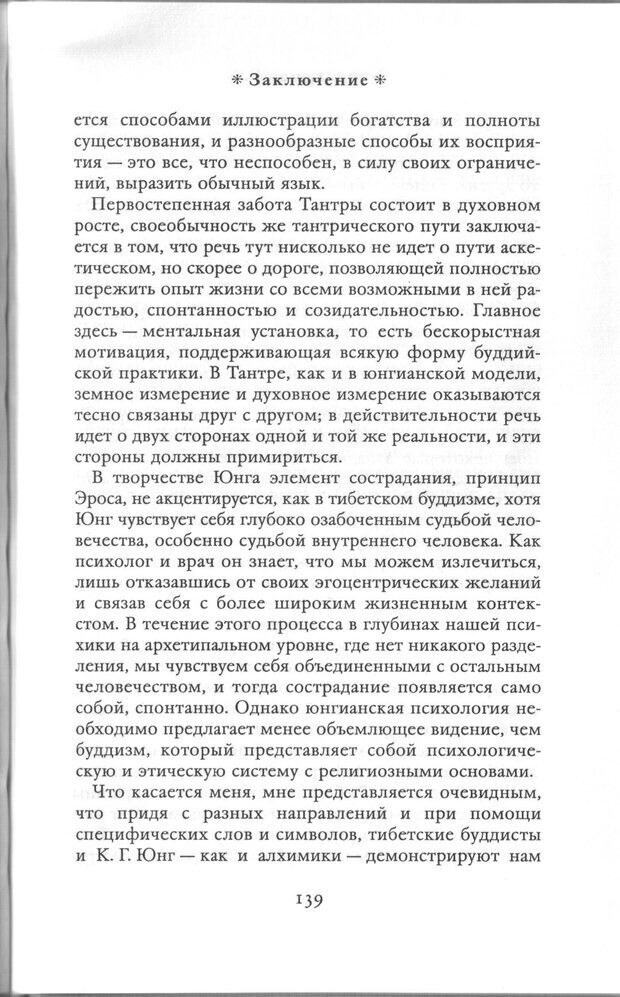 * Заключение *

ется способами иллюстрации богатства и полноты существования, и разнообразные способы их восприятия — это все, что неспособен, в силу своих ограничений, выразить обычный язык.

Первостепенная забота Тантры состоит в духовном росте, своеобычность же тантрического пути заключается в том, что речь тут нисколько не идет о пути аскетическом, но скорее о дороге, позволяющей полностью пережить опыт жизни со всеми возможными в ней радостью, спонтанностью и созидательностью. Главное здесь — ментальная установка, то есть бескорыстная мотивация, поддерживающая всякую форму буддийской практики. В Тантре, как и в юнгианской модели, земное измерение и духовное измерение оказываются тесно связаны друг с другом; в действительности речь идет о двух сторонах одной и той же реальности, и эти стороны должны примириться.

В творчестве Юнга элемент сострадания, принцип Эроса, не акцентируется, как в тибетском буддизме, хотя Юнг чувствует себя глубоко озабоченным судьбой человечества, особенно судьбой внутреннего человека. Как психолог и врач он знает, что мы можем излечиться, лишь отказавшись от своих эгоцентрических желаний и связав себя с более широким жизненным контекстом. В течение этого процесса в глубинах нашей психики на архетипальном уровне, где нет никакого разделения, мы чувствуем себя объединенными с остальным человечеством, и тогда сострадание появляется само собой, спонтанно. Однако юнгианская психология необходимо предлагает менее объемлющее видение, чем буддизм, который представляет собой психологическую и этическую систему с религиозными основами.

Что касается меня, мне представляется очевидным, что придя с разных направлений и при помощи специфических слов и символов, тибетские буддисты и К. Г. Юнг — как и алхимики — демонстрируют нам

139